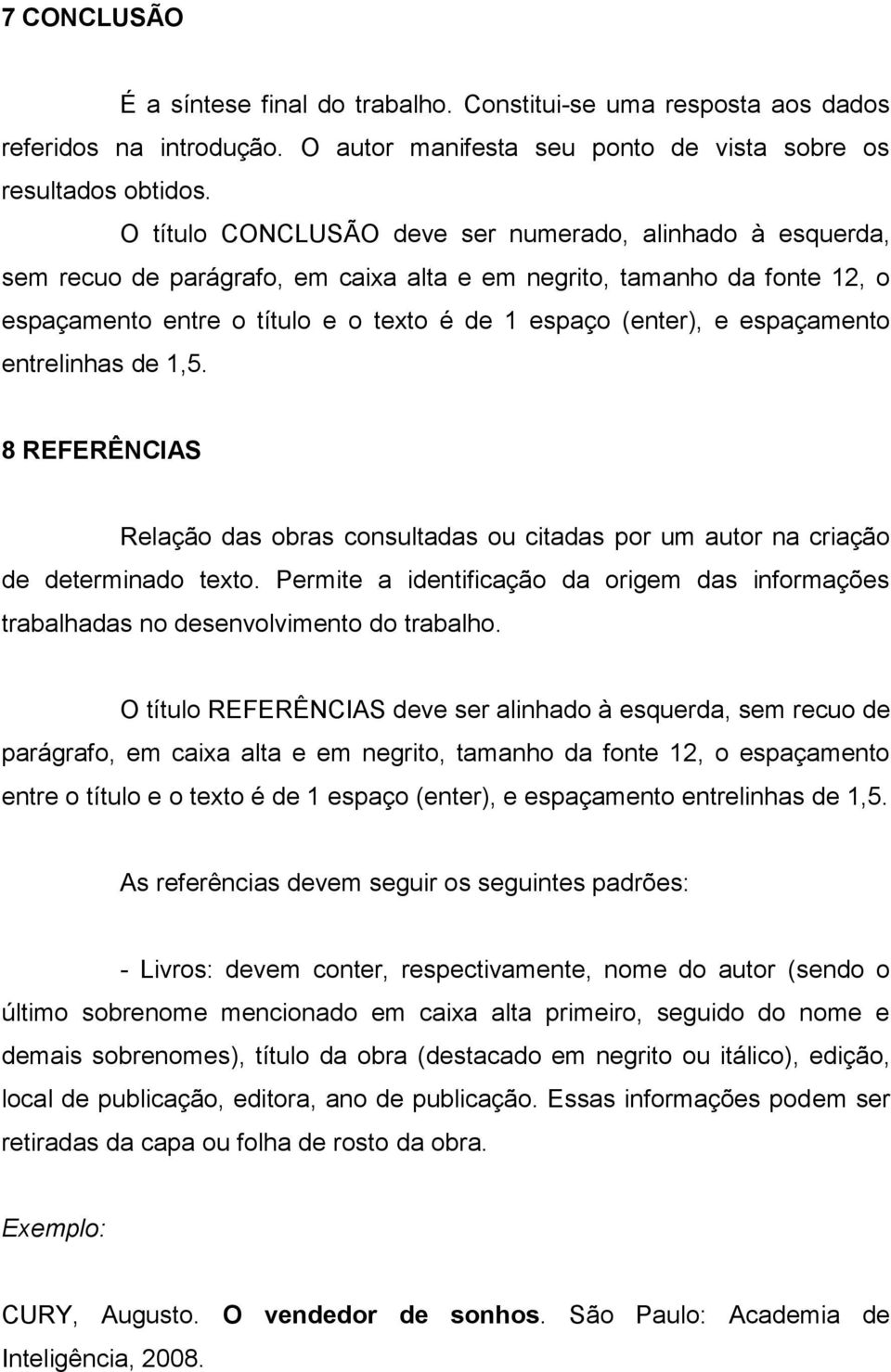 7 CONCLUSÃO

É a síntese final do trabalho. Constitui-se uma resposta aos dados referidos na introdução. O autor manifesta seu ponto de vista sobre os resultados obtidos.

O título CONCLUSÃO deve ser numerado, alinhado à esquerda, sem recuo de parágrafo, em caixa alta e em negrito, tamanho da fonte 12, o espaçamento entre o título e o texto é de 1 espaço (enter), e espaçamento entrelinhas de 1,5.

8 REFERÊNCIAS

Relação das obras consultadas ou citadas por um autor na criação de determinado texto. Permite a identificação da origem das informações trabalhadas no desenvolvimento do trabalho.

O título REFERÊNCIAS deve ser alinhado à esquerda, sem recuo de parágrafo, em caixa alta e em negrito, tamanho da fonte 12, o espaçamento entre o título e o texto é de 1 espaço (enter), e espaçamento entrelinhas de 1,5.

As referências devem seguir os seguintes padrões:

- Livros: devem conter, respectivamente, nome do autor (sendo o último sobrenome mencionado em caixa alta primeiro, seguido do nome e demais sobrenomes), título da obra (destacado em negrito ou itálico), edição, local de publicação, editora, ano de publicação. Essas informações podem ser retiradas da capa ou folha de rosto da obra.

Exemplo:

CURY, Augusto. O vendedor de sonhos. São Paulo: Academia de Inteligência, 2008.